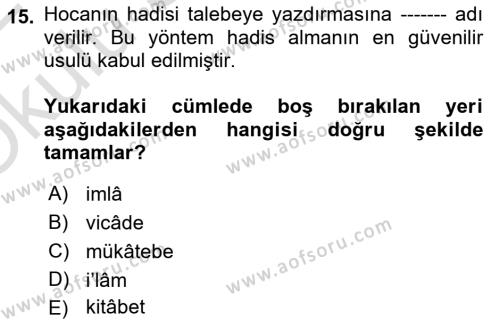 15. Hocanın hadisi talebeye yazdırmasına ------- adı verilir. Bu yöntem hadis almanın en güvenilir usulü kabul edilmiştir.

Yukarıdaki cümlede boş bırakılan yeri aşağıdakilerden hangisi doğru şekilde tamamlar?

A) imlâ
B) vicâde
C) mükâtebe
D) i'lâm
E) kitâbet

www.aofsoru.com